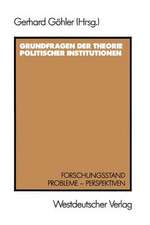 Gerhard Göhler (Hrsg.)

GRUNDFRAGEN DER THEORIE POLITISCHER INSTITUTIONEN

FORSCHUNGSSTAND
PROBLEME – PERSPEKTIVEN

Westdeutscher Verlag